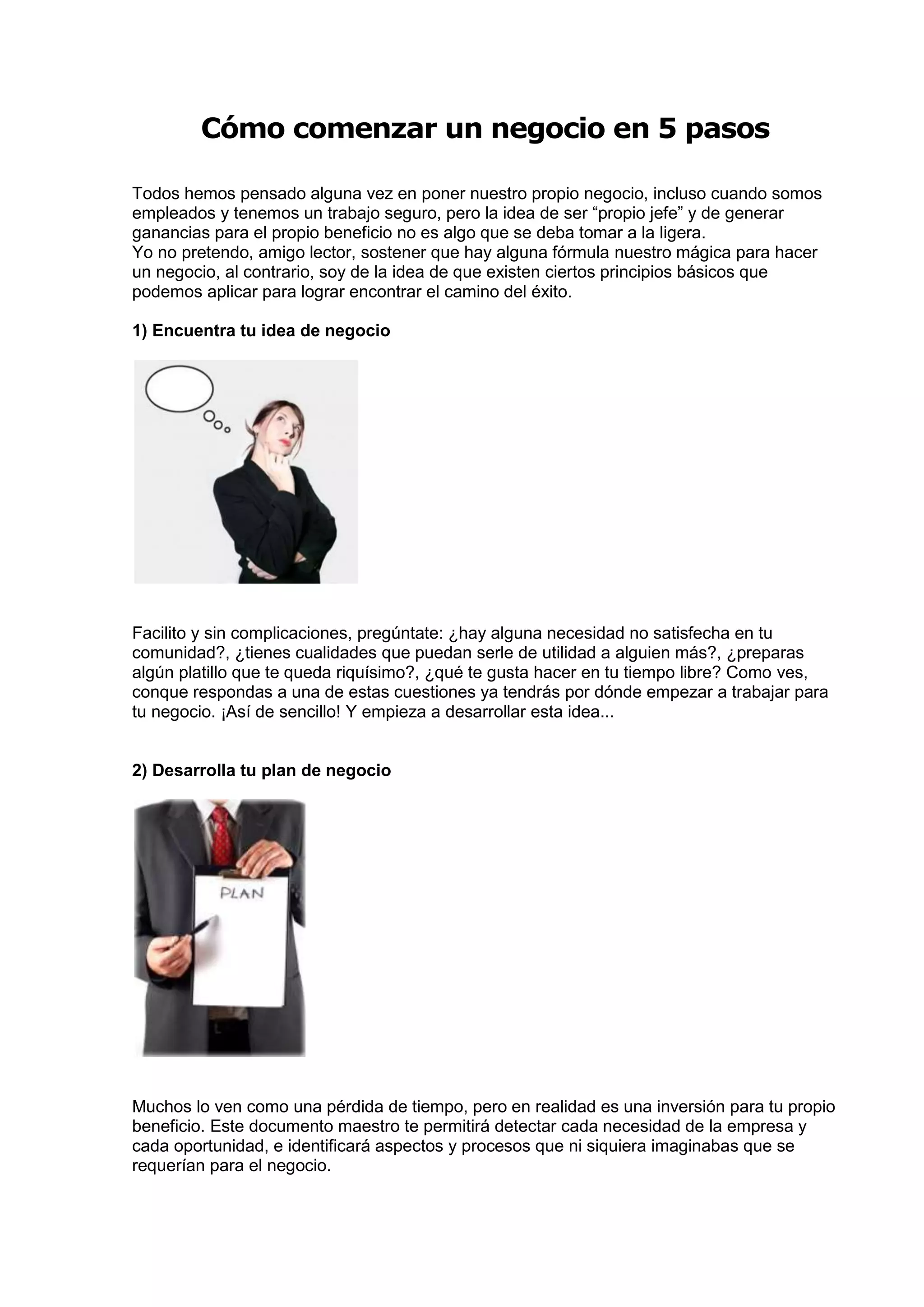 Cómo comenzar un negocio en 5 pasos

Todos hemos pensado alguna vez en poner nuestro propio negocio, incluso cuando somos empleados y tenemos un trabajo seguro, pero la idea de ser “propio jefe” y de generar ganancias para el propio beneficio no es algo que se deba tomar a la ligera.
Yo no pretendo, amigo lector, sostener que hay alguna fórmula nuestro mágica para hacer un negocio, al contrario, soy de la idea de que existen ciertos principios básicos que podemos aplicar para lograr encontrar el camino del éxito.

1) Encuentra tu idea de negocio

Facilito y sin complicaciones, pregúntate: ¿hay alguna necesidad no satisfecha en tu comunidad?, ¿tienes cualidades que puedan serle de utilidad a alguien más?, ¿preparas algún platillo que te queda riquísimo?, ¿qué te gusta hacer en tu tiempo libre? Como ves, conque respondas a una de estas cuestiones ya tendrás por dónde empezar a trabajar para tu negocio. ¡Así de sencillo! Y empieza a desarrollar esta idea...

2) Desarrolla tu plan de negocio

PLAN

Muchos lo ven como una pérdida de tiempo, pero en realidad es una inversión para tu propio beneficio. Este documento maestro te permitirá detectar cada necesidad de la empresa y cada oportunidad, e identificará aspectos y procesos que ni siquiera imaginabas que se requerían para el negocio.